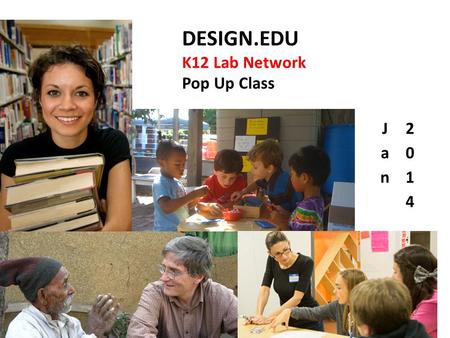 DESIGN.EDU
K12 Lab Network
Pop Up Class

Jan
2014